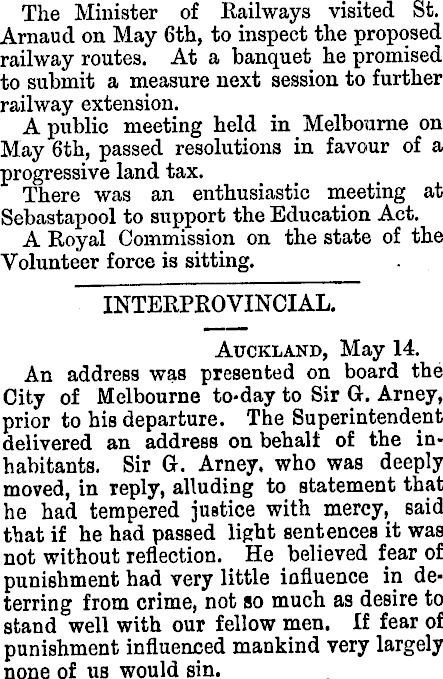 The Minister of Railways visited St. Arnaud on May 6th, to inspect the proposed railway routes. At a banquet he promised to submit a measure next session to further railway extension.

A public meeting held in Melbourne on May 6th, passed resolutions in favour of a progressive land tax.

There was an enthusiastic meeting at Sebastapool to support the Education Act.

A Royal Commission on the state of the Volunteer force is sitting.

INTERPROVINCIAL.

Auckland, May 14.

An address was presented on board the City of Melbourne to-day to Sir G. Arney, prior to his departure. The Superintendent delivered an address on behalf of the inhabitants. Sir G. Arney, who was deeply moved, in reply, alluding to statement that he had tempered justice with mercy, said that if he had passed light sentences it was not without reflection. He believed fear of punishment had very little influence in deterring from crime, not so much as desire to stand well with our fellow men. If fear of punishment influenced mankind very largely none of us would sin.